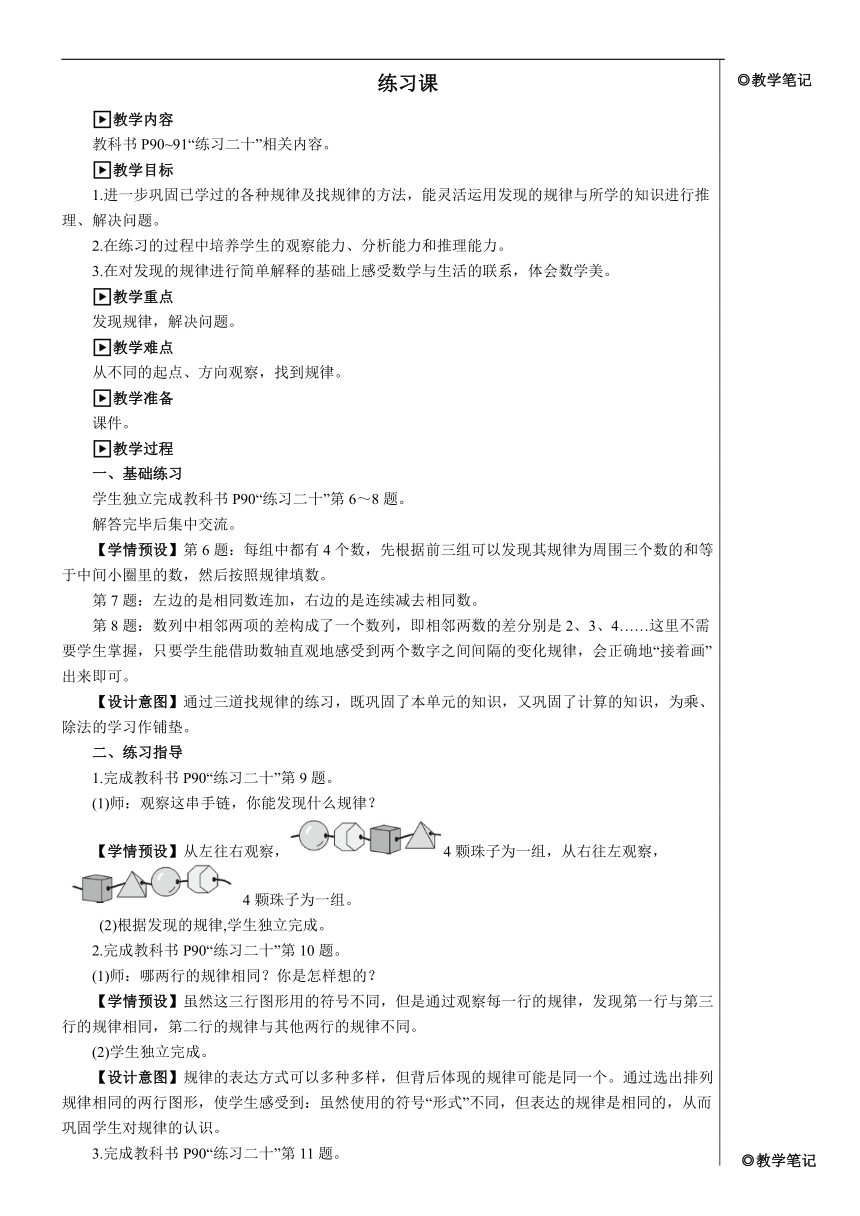 练习课

◎教学笔记

▶教学内容
教科书 P90~91“练习二十”相关内容。
▶教学目标
1.进一步巩固已学过的各种规律及找规律的方法，能灵活运用发现的规律与所学的知识进行推理、解决问题。
2.在练习的过程中培养学生的观察能力、分析能力和推理能力。
3.在对发现的规律进行简单解释的基础上感受数学与生活的联系，体会数学美。
▶教学重点
发现规律，解决问题。
▶教学难点
从不同的起点、方向观察，找到规律。
▶教学准备
课件。
▶教学过程
一、基础练习
学生独立完成教科书 P90“练习二十”第 6～8 题。
解答完毕后集中交流。
【学情预设】第 6 题：每组中都有 4 个数，先根据前三组可以发现其规律为周围三个数的和等于中间小圈里的数，然后按照规律填数。
第 7 题：左边的是相同数连加，右边的是连续减去相同数。
第 8 题：数列中相邻两项的差构成了一个数列，即相邻两数的差分别是 2、3、4……这里不需要学生掌握，只要学生能借助数轴直观地感受到两个数字之间间隔的变化规律，会正确地“接着画”出来即可。
【设计意图】通过三道找规律的练习，既巩固了本单元的知识，又巩固了计算的知识，为乘、除法的学习作铺垫。
二、练习指导
1.完成教科书 P90“练习二十”第 9 题。
(1)师：观察这串手链，你能发现什么规律？
【学情预设】从左往右观察，4 颗珠子为一组，从右往左观察，4 颗珠子为一组。
(2)根据发现的规律,学生独立完成。
2.完成教科书 P90“练习二十”第 10 题。
(1)师：哪两行的规律相同？你是怎样想的？
【学情预设】虽然这三行图形用的符号不同，但是通过观察每一行的规律，发现第一行与第三行的规律相同，第二行的规律与其他两行的规律不同。
(2)学生独立完成。
【设计意图】规律的表达方式可以多种多样，但背后体现的规律可能是同一个。通过选出排列规律相同的两行图形，使学生感受到：虽然使用的符号“形式”不同，但表达的规律是相同的，从而巩固学生对规律的认识。
3.完成教科书 P90“练习二十”第 11 题。

◎教学笔记